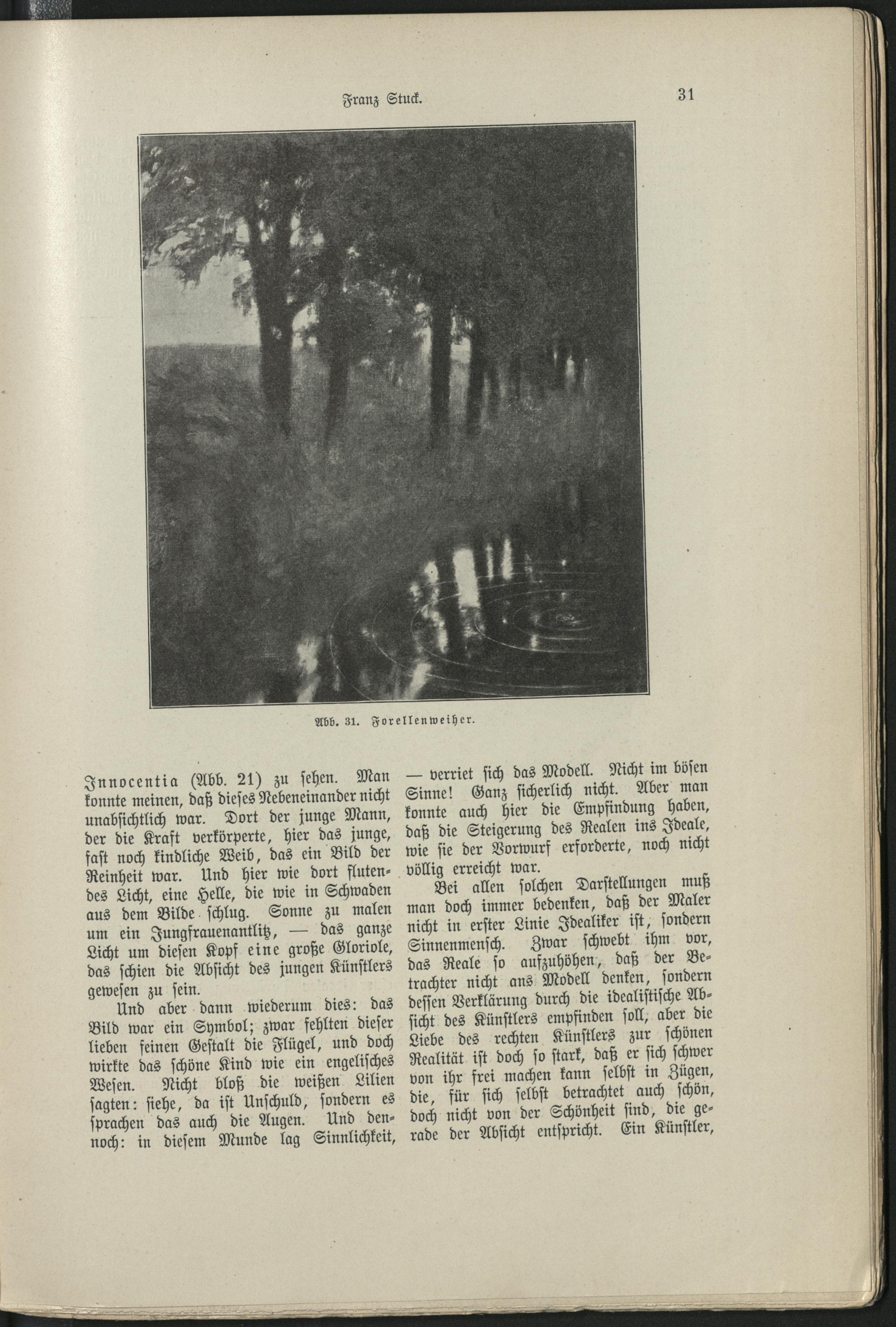 Franz Stuck. 31

Abb. 31. Forellenweiher.

Innocentia (Abb. 21) zu sehen. Man konnte meinen, daß dieses Nebeneinander nicht unabsichtlich war. Dort der junge Mann, der die Kraft verkörperte, hier das junge, fast noch kindliche Weib, das ein Bild der Reinheit war. Und hier wie dort flutendes Licht, eine Helle, die wie in Schwaden aus dem Bilde schlug. Sonne zu malen um ein Jungfrauenantlitz, — das ganze Licht um diesen Kopf eine große Gloriole, das schien die Absicht des jungen Künstlers gewesen zu sein.

Und aber dann wiederum dies: das Bild war ein Symbol; zwar fehlten dieser lieben feinen Gestalt die Flügel, und doch wirkte das schöne Kind wie ein engelisches Wesen. Nicht bloß die weißen Lilien sagten: siehe, da ist Unschuld, sondern es sprachen das auch die Augen. Und dennoch: in diesem Munde lag Sinnlichkeit, — verriet sich das Modell. Nicht im bösen Sinne! Ganz sicherlich nicht. Aber man konnte auch hier die Empfindung haben, daß die Steigerung des Realen ins Ideale, wie sie der Vorwurf erforderte, noch nicht völlig erreicht war.

Bei allen solchen Darstellungen muß man doch immer bedenken, daß der Maler nicht in erster Linie Idealiker ist, sondern Sinnenmensch. Zwar schwebt ihm vor, das Reale so aufzuhöhen, daß der Betrachter nicht ans Modell denken, sondern dessen Verklärung durch die idealistische Absicht des Künstlers empfinden soll, aber die Liebe des rechten Künstlers zur schönen Realität ist doch so stark, daß er sich schwer von ihr frei machen kann selbst in Zügen, die, für sich selbst betrachtet auch schön, doch nicht von der Schönheit sind, die gerade der Absicht entspricht. Ein Künstler,